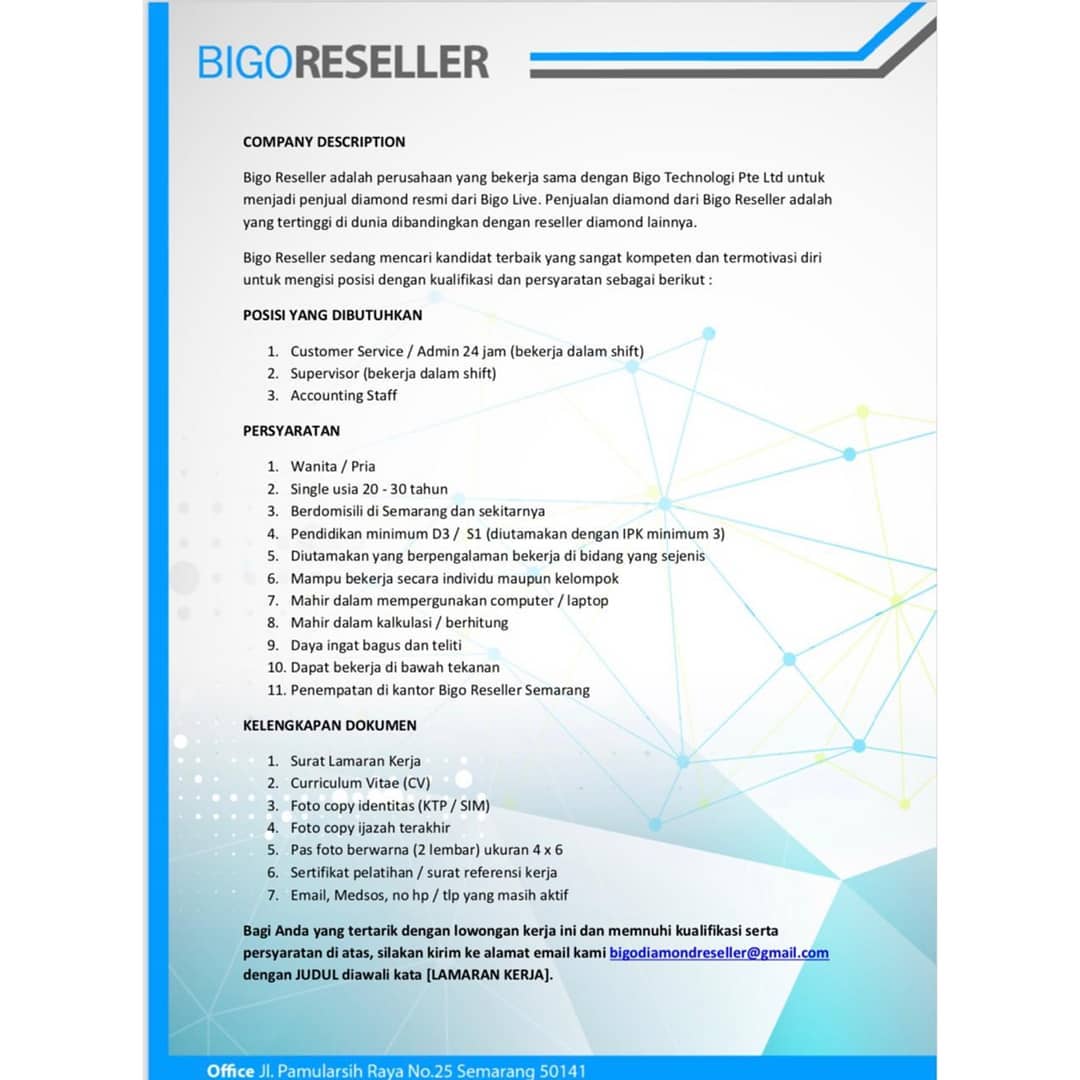 BIGORESELLER

COMPANY DESCRIPTION

Bigo Reseller adalah perusahaan yang bekerja sama dengan Bigo Technologi Pte Ltd untuk menjadi penjual diamond resmi dari Bigo Live. Penjualan diamond dari Bigo Reseller adalah yang tertinggi di dunia dibandingkan dengan reseller diamond lainnya.

Bigo Reseller sedang mencari kandidat terbaik yang sangat kompeten dan termotivasi diri untuk mengisi posisi dengan kualifikasi dan persyaratan sebagai berikut :

POSISI YANG DIBUTUHKAN

1. Customer Service / Admin 24 jam (bekerja dalam shift)
2. Supervisor (bekerja dalam shift)
3. Accounting Staff

PERSYARATAN

1. Wanita / Pria
2. Single usia 20 - 30 tahun
3. Berdomisili di Semarang dan sekitarnya
4. Pendidikan minimum D3 / S1 (diutamakan dengan IPK minimum 3)
5. Diutamakan yang berpengalaman bekerja di bidang yang sejenis
6. Mampu bekerja secara individu maupun kelompok
7. Mahir dalam mempergunakan computer / laptop
8. Mahir dalam kalkulasi / berhitung
9. Daya ingat bagus dan teliti
10. Dapat bekerja di bawah tekanan
11. Penempatan di kantor Bigo Reseller Semarang

KELENGKAPAN DOKUMEN

1. Surat Lamaran Kerja
2. Curriculum Vitae (CV)
3. Foto copy identitas (KTP / SIM)
4. Foto copy ijazah terakhir
5. Pas foto berwarna (2 lembar) ukuran 4 x 6
6. Sertifikat pelatihan / surat referensi kerja
7. Email, Medsos, no hp / tlp yang masih aktif

Bagi Anda yang tertarik dengan lowongan kerja ini dan memnuhi kualifikasi serta persyaratan di atas, silakan kirim ke alamat email kami bigodiamondreseller@gmail.com dengan JUDUL diawali kata [LAMARAN KERJA].

Office Jl. Pamularsih Raya No.25 Semarang 50141